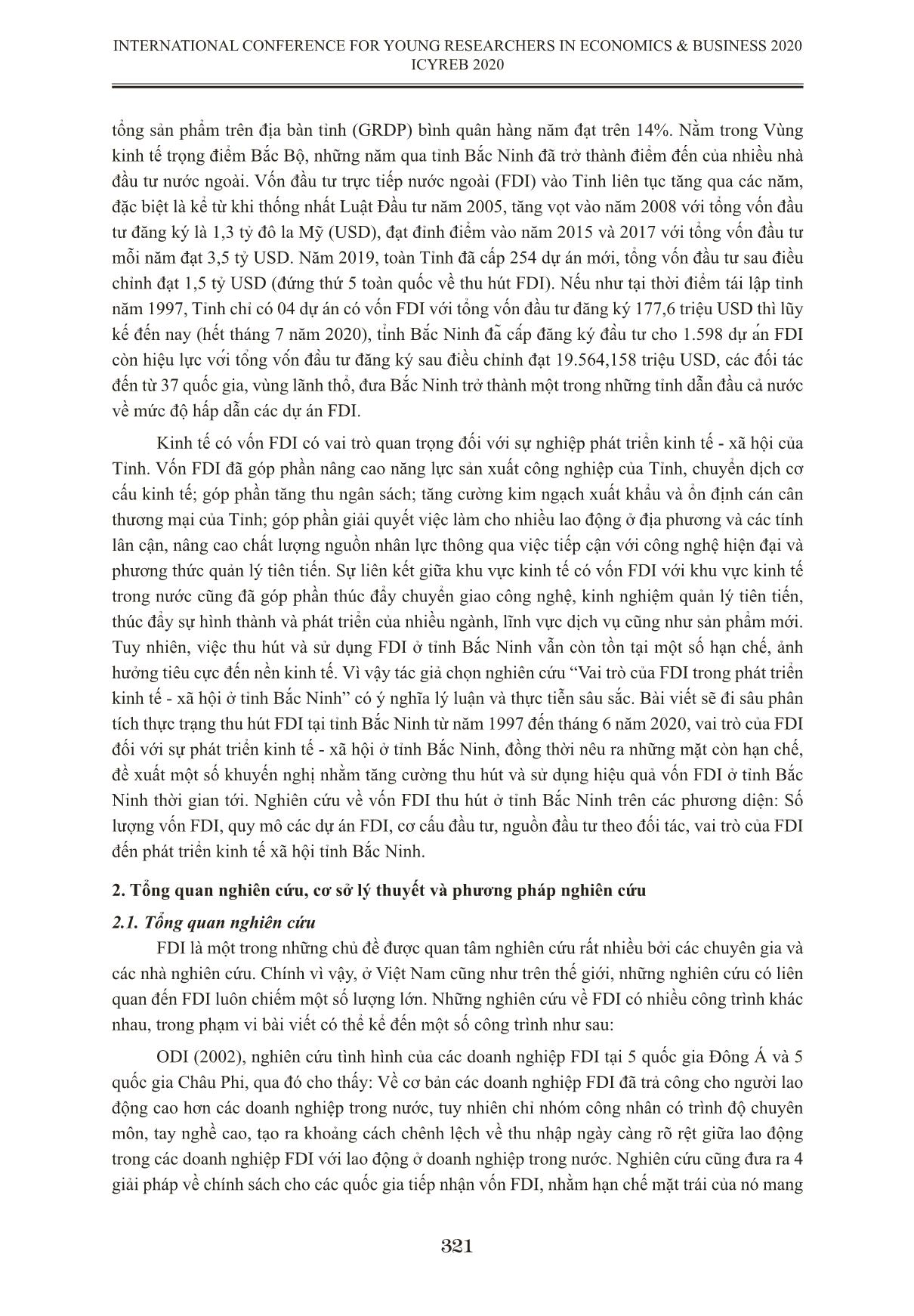 INTERNATIONAL CONFERENCE FOR YOUNG RESEARCHERS IN ECONOMICS & BUSINESS 2020
ICYREB 2020

tổng sản phẩm trên địa bàn tỉnh (GRDP) bình quân hàng năm đạt trên 14%. Nằm trong Vùng kinh tế trọng điểm Bắc Bộ, những năm qua tỉnh Bắc Ninh đã trở thành điểm đến của nhiều nhà đầu tư nước ngoài. Vốn đầu tư trực tiếp nước ngoài (FDI) vào Tỉnh liên tục tăng qua các năm, đặc biệt là kể từ khi thống nhất Luật Đầu tư năm 2005, tăng vọt vào năm 2008 với tổng vốn đầu tư đăng ký là 1,3 tỷ đô la Mỹ (USD), đạt đỉnh điểm vào năm 2015 và 2017 với tổng vốn đầu tư mỗi năm đạt 3,5 tỷ USD. Năm 2019, toàn Tỉnh đã cấp 254 dự án mới, tổng vốn đầu tư sau điều chỉnh đạt 1,5 tỷ USD (đứng thứ 5 toàn quốc về thu hút FDI). Nếu như tại thời điểm tái lập tỉnh năm 1997, Tỉnh chỉ có 04 dự án có vốn FDI với tổng vốn đầu tư đăng ký 177,6 triệu USD thì lũy kế đến nay (hết tháng 7 năm 2020), tỉnh Bắc Ninh đã cấp đăng ký đầu tư cho 1.598 dự án FDI còn hiệu lực với tổng vốn đầu tư đăng ký sau điều chỉnh đạt 19.564,158 triệu USD, các đối tác đến từ 37 quốc gia, vùng lãnh thổ, đưa Bắc Ninh trở thành một trong những tỉnh dẫn đầu cả nước về mức độ hấp dẫn các dự án FDI.

Kinh tế có vốn FDI có vai trò quan trọng đối với sự nghiệp phát triển kinh tế - xã hội của Tỉnh. Vốn FDI đã góp phần nâng cao năng lực sản xuất công nghiệp của Tỉnh, chuyển dịch cơ cấu kinh tế; góp phần tăng thu ngân sách; tăng cường kim ngạch xuất khẩu và ổn định cán cân thương mại của Tỉnh; góp phần giải quyết việc làm cho nhiều lao động ở địa phương và các tính lân cận, nâng cao chất lượng nguồn nhân lực thông qua việc tiếp cận với công nghệ hiện đại và phương thức quản lý tiên tiến. Sự liên kết giữa khu vực kinh tế có vốn FDI với khu vực kinh tế trong nước cũng đã góp phần thúc đẩy chuyển giao công nghệ, kinh nghiệm quản lý tiên tiến, thúc đẩy sự hình thành và phát triển của nhiều ngành, lĩnh vực dịch vụ cũng như sản phẩm mới. Tuy nhiên, việc thu hút và sử dụng FDI ở tỉnh Bắc Ninh vẫn còn tồn tại một số hạn chế, ảnh hưởng tiêu cực đến nền kinh tế. Vì vậy tác giả chọn nghiên cứu “Vai trò của FDI trong phát triển kinh tế - xã hội ở tỉnh Bắc Ninh” có ý nghĩa lý luận và thực tiễn sâu sắc. Bài viết sẽ đi sâu phân tích thực trạng thu hút FDI tại tỉnh Bắc Ninh từ năm 1997 đến tháng 6 năm 2020, vai trò của FDI đối với sự phát triển kinh tế - xã hội ở tỉnh Bắc Ninh, đồng thời nêu ra những mặt còn hạn chế, đề xuất một số khuyến nghị nhằm tăng cường thu hút và sử dụng hiệu quả vốn FDI ở tỉnh Bắc Ninh thời gian tới. Nghiên cứu về vốn FDI thu hút ở tỉnh Bắc Ninh trên các phương diện: Số lượng vốn FDI, quy mô các dự án FDI, cơ cấu đầu tư, nguồn đầu tư theo đối tác, vai trò của FDI đến phát triển kinh tế xã hội tỉnh Bắc Ninh.

2. Tổng quan nghiên cứu, cơ sở lý thuyết và phương pháp nghiên cứu

2.1. Tổng quan nghiên cứu

FDI là một trong những chủ đề được quan tâm nghiên cứu rất nhiều bởi các chuyên gia và các nhà nghiên cứu. Chính vì vậy, ở Việt Nam cũng như trên thế giới, những nghiên cứu có liên quan đến FDI luôn chiếm một số lượng lớn. Những nghiên cứu về FDI có nhiều công trình khác nhau, trong phạm vi bài viết có thể kể đến một số công trình như sau:

ODI (2002), nghiên cứu tình hình của các doanh nghiệp FDI tại 5 quốc gia Đông Á và 5 quốc gia Châu Phi, qua đó cho thấy: Về cơ bản các doanh nghiệp FDI đã trả công cho người lao động cao hơn các doanh nghiệp trong nước, tuy nhiên chỉ nhóm công nhân có trình độ chuyên môn, tay nghề cao, tạo ra khoảng cách chênh lệch về thu nhập ngày càng rõ rệt giữa lao động trong các doanh nghiệp FDI với lao động ở doanh nghiệp trong nước. Nghiên cứu cũng đưa ra 4 giải pháp về chính sách cho các quốc gia tiếp nhận vốn FDI, nhằm hạn chế mặt trái của nó mang

321